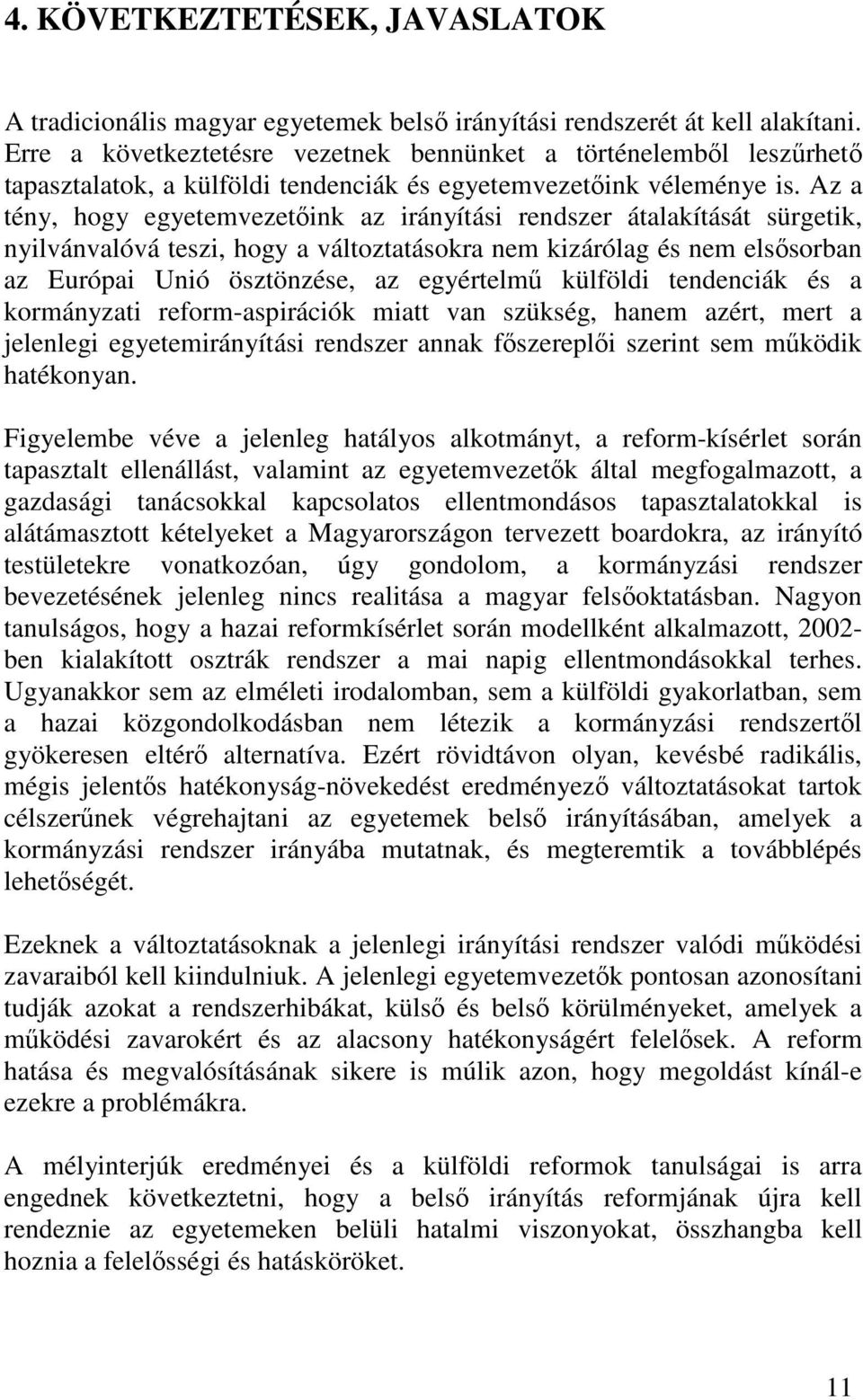 4. KÖVETKEZTETÉSEK, JAVASLATOK

A tradicionális magyar egyetemek belső irányítási rendszerét át kell alakítani. Erre a következtetésre vezetnek bennünket a történelemből leszűrhető tapasztalatok, a külföldi tendenciák és egyetemvezetőink véleménye is. Az a tény, hogy egyetemvezetőink az irányítási rendszer átalakítását sürgetik, nyilvánvalóvá teszi, hogy a változtatásokra nem kizárólag és nem elsősorban az Európai Unió ösztönzése, az egyértelmű külföldi tendenciák és a kormányzati reform-aspirációk miatt van szükség, hanem azért, mert a jelenlegi egyetemirányítási rendszer annak főszereplői szerint sem működik hatékonyan.

Figyelembe véve a jelenleg hatályos alkotmányt, a reform-kísérlet során tapasztalt ellenállást, valamint az egyetemvezetők által megfogalmazott, a gazdasági tanácsokkal kapcsolatos ellentmondásos tapasztalatokkal is alátámasztott kételyeket a Magyarországon tervezett boardokra, az irányító testületekre vonatkozóan, úgy gondolom, a kormányzási rendszer bevezetésének jelenleg nincs realitása a magyar felsőoktatásban. Nagyon tanulságos, hogy a hazai reformkísérlet során modellként alkalmazott, 2002-ben kialakított osztrák rendszer a mai napig ellentmondásokkal terhes. Ugyanakkor sem az elméleti irodalomban, sem a külföldi gyakorlatban, sem a hazai közgondolkodásban nem létezik a kormányzási rendszertől gyökeresen eltérő alternatíva. Ezért rövidtávon olyan, kevésbé radikális, mégis jelentős hatékonyság-növekedést eredményező változtatásokat tartok célszerűnek végrehajtani az egyetemek belső irányításában, amelyek a kormányzási rendszer irányába mutatnak, és megteremtik a továbblépés lehetőségét.

Ezeknek a változtatásoknak a jelenlegi irányítási rendszer valódi működési zavaraiból kell kiindulniuk. A jelenlegi egyetemvezetők pontosan azonosítani tudják azokat a rendszerhibákat, külső és belső körülményeket, amelyek a működési zavarokért és az alacsony hatékonyságért felelősek. A reform hatása és megvalósításának sikere is múlik azon, hogy megoldást kínál-e ezekre a problémákra.

A mélyinterjúk eredményei és a külföldi reformok tanulságai is arra engednek következtetni, hogy a belső irányítás reformjának újra kell rendeznie az egyetemeken belüli hatalmi viszonyokat, összhangba kell hoznia a felelősségi és hatásköröket.

11